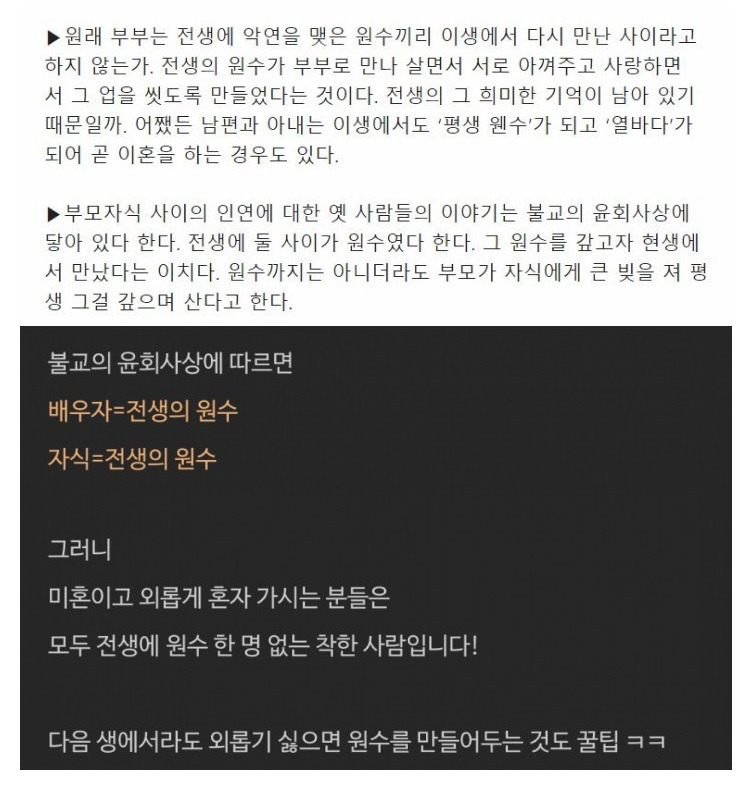 ▶원래 부부는 전생에 악연을 맺은 원수끼리 이생에서 다시 만난 사이라고 하지 않는가. 전생의 원수가 부부로 만나 살면서 서로 아껴주고 사랑하면서 그 업을 씻도록 만들었다는 것이다. 전생의 그 희미한 기억이 남아 있기 때문일까. 어쨌든 남편과 아내는 이생에서도 '평생 웬수'가 되고 '열바다'가 되어 곧 이혼을 하는 경우도 있다.

▶부모자식 사이의 인연에 대한 옛 사람들의 이야기는 불교의 윤회사상에 닿아 있다 한다. 전생에 둘 사이가 원수였다 한다. 그 원수를 갚고자 현생에서 만났다는 이치다. 원수까지는 아니더라도 부모가 자식에게 큰 빚을 져 평생 그걸 갚으며 산다고 한다.

불교의 윤회사상에 따르면

배우자=전생의 원수

자식=전생의 원수

그러니

미혼이고 외롭게 혼자 가시는 분들은

모두 전생에 원수 한 명 없는 착한 사람입니다!

다음 생에서라도 외롭기 싫으면 원수를 만들어두는 것도 꿀팁 ㅋㅋ